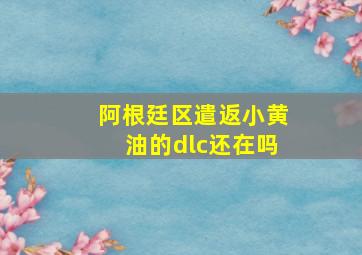 阿根廷区遣返小黄油的dlc还在吗